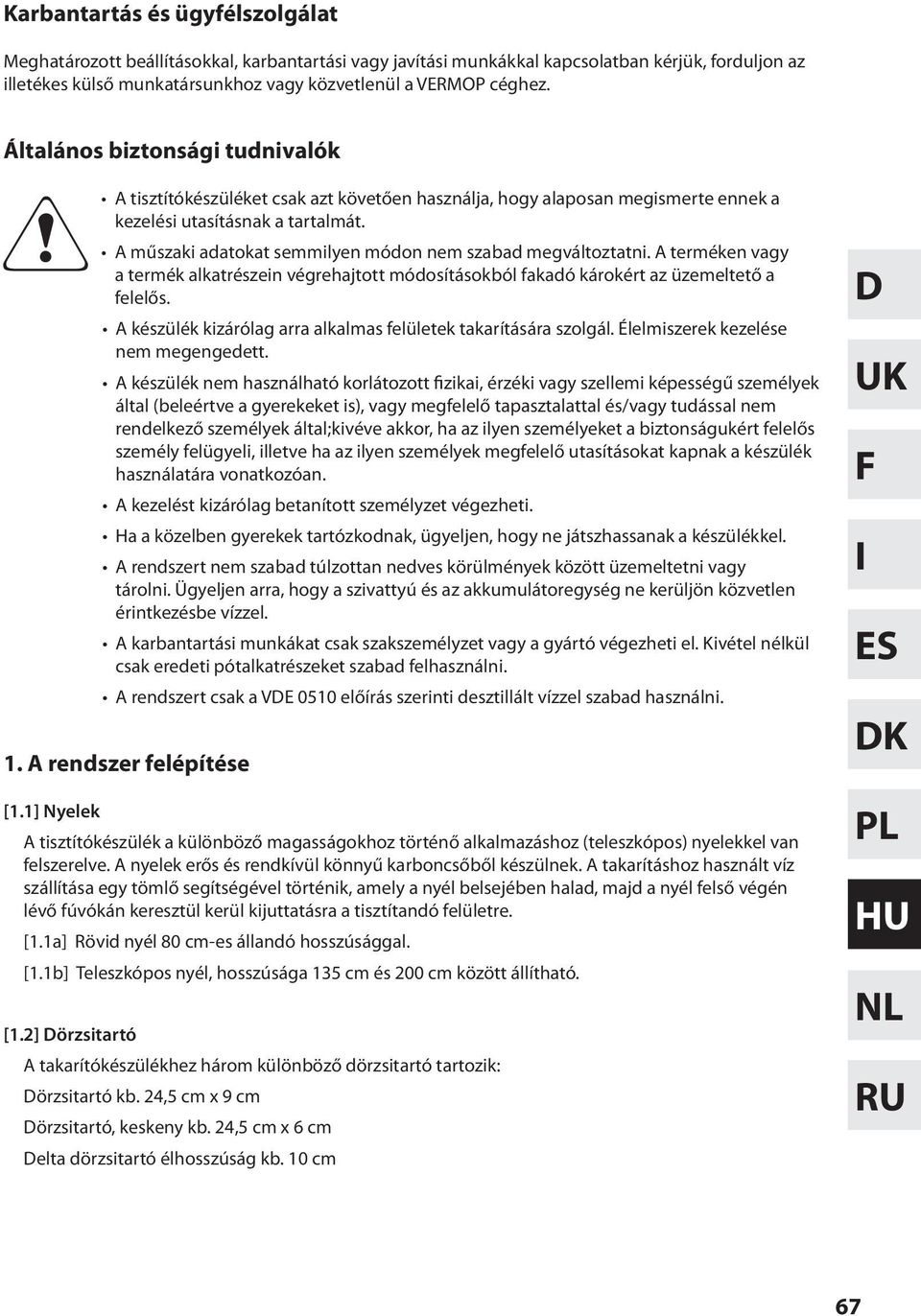 Karbantartás és ügyfélszolgálat

Meghatározott beállításokkal, karbantartási vagy javítási munkákkal kapcsolatban kérjük, forduljon az illetékes külső munkatársunkhoz vagy közvetlenül a VERMOP céghez.

Általános biztonsági tudnivalók

• A tisztítókészüléket csak azt követően használja, hogy alaposan megismerte ennek a kezelési utasításnak a tartalmát.

• A műszaki adatokat semmilyen módon nem szabad megváltoztatni. A terméken vagy a termék alkatrészein végrehajtott módosításokból fakadó károkért az üzemeltető a felelős.

• A készülék kizárólag arra alkalmas felületek takarítására szolgál. Élelmiszerek kezelése nem megengedett.

• A készülék nem használható korlátozott fizikai, érzéki vagy szellemi képességű személyek által (beleértve a gyerekeket is), vagy megfelelő tapasztalattal és/vagy tudással nem rendelkező személyek által;kivéve akkor, ha az ilyen személyeket a biztonságukért felelős személy felügyeli, illetve ha az ilyen személyek megfelelő utasításokat kapnak a készülék használatára vonatkozóan.

• A kezelést kizárólag betanított személyzet végezheti.

• Ha a közelben gyerekek tartózkodnak, ügyeljen, hogy ne játszhassanak a készülékkel.

• A rendszert nem szabad túlzottan nedves körülmények között üzemeltetni vagy tárolni. Ügyeljen arra, hogy a szivattyú és az akkumulátoregység ne kerüljön közvetlen érintkezésbe vízzel.

• A karbantartási munkákat csak szakszemélyzet vagy a gyártó végezheti el. Kivétel nélkül csak eredeti pótalkatrészeket szabad felhasználni.

• A rendszert csak a VDE 0510 előírás szerinti desztillált vízzel szabad használni.

1. A rendszer felépítése

[1.1] Nyelek

A tisztítókészülék a különböző magasságokhoz történő alkalmazáshoz (teleszkópos) nyelekkel van felszerelve. A nyelek erős és rendkívül könnyű karboncsőből készülnek. A takarításhoz használt víz szállítása egy tömlő segítségével történik, amely a nyél belsejében halad, majd a nyél felső végén lévő fúvókán keresztül kerül kijuttatásra a tisztítandó felületre.

[1.1a] Rövid nyél 80 cm-es állandó hosszúsággal.

[1.1b] Teleszkópos nyél, hosszúsága 135 cm és 200 cm között állítható.

[1.2] Dörzsitartó

A takarítókészülékhez három különböző dörzsitartó tartozik:

Dörzsitartó kb. 24,5 cm x 9 cm

Dörzsitartó, keskeny kb. 24,5 cm x 6 cm

Delta dörzsitartó élhosszúság kb. 10 cm

D
UK
F
I
ES
DK
PL
HU
NL
RU

67